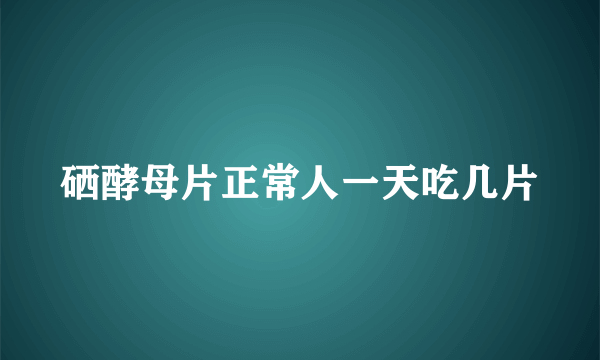 硒酵母片正常人一天吃几片